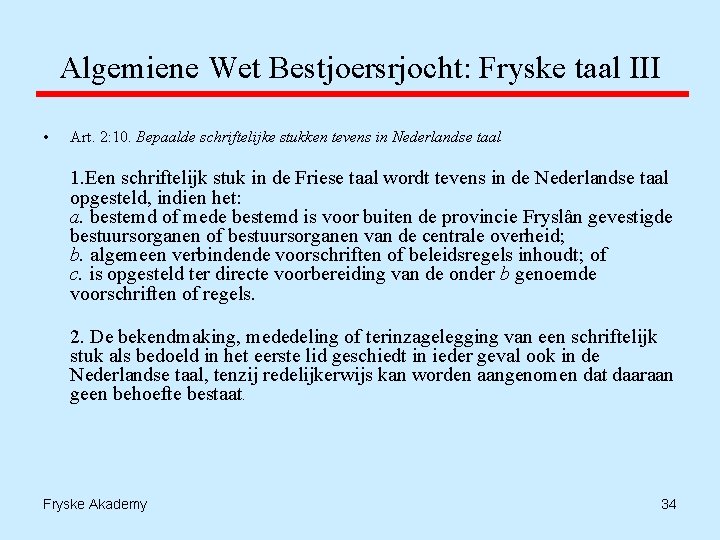 Algemiene Wet Bestjoersrjocht: Fryske taal III

• Art. 2:10. Bepaalde schriftelijke stukken tevens in Nederlandse taal

1.Een schriftelijk stuk in de Friese taal wordt tevens in de Nederlandse taal opgesteld, indien het:
a. bestemd of mede bestemd is voor buiten de provincie Fryslân gevestigde bestuursorganen of bestuursorganen van de centrale overheid;
b. algemeen verbindende voorschriften of beleidsregels inhoudt; of
c. is opgesteld ter directe voorbereiding van de onder b genoemde voorschriften of regels.

2. De bekendmaking, mededeling of terinzagelegging van een schriftelijk stuk als bedoeld in het eerste lid geschiedt in ieder geval ook in de Nederlandse taal, tenzij redelijkerwijs kan worden aangenomen dat daaraan geen behoefte bestaat.

Fryske Akademy

34